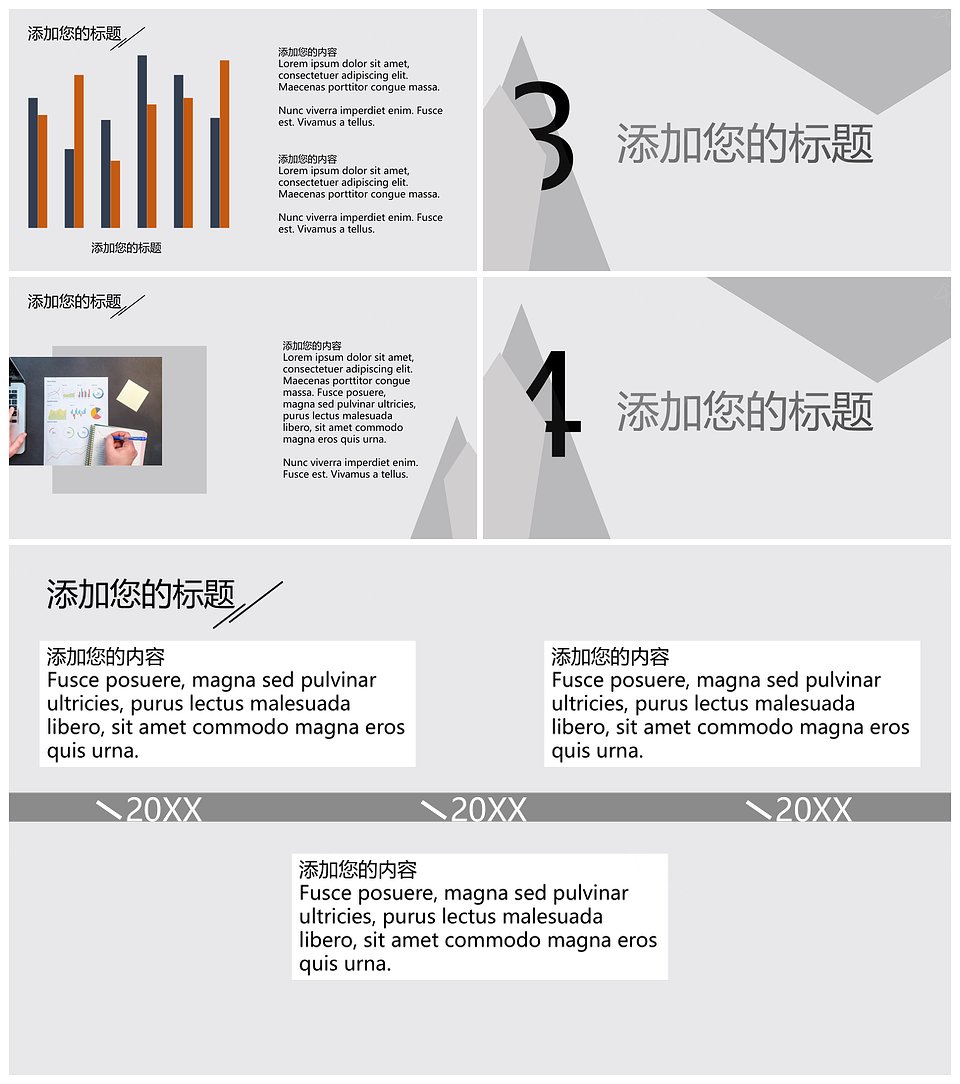 添加您的标题

添加您的标题

添加您的内容
Lorem ipsum dolor sit amet, consectetuer adipiscing elit. Maecenas porttitor congue massa.

Nunc viverra imperdiet enim. Fusce est. Vivamus a tellus.

添加您的内容
Lorem ipsum dolor sit amet, consectetuer adipiscing elit. Maecenas porttitor congue massa.

Nunc viverra imperdiet enim. Fusce est. Vivamus a tellus.

3
添加您的标题

添加您的标题

添加您的内容
Lorem ipsum dolor sit amet, consectetuer adipiscing elit. Maecenas porttitor congue massa. Fusce posuere, magna sed pulvinar ultricies, purus lectus malesuada libero, sit amet commodo magna eros quis urna.

Nunc viverra imperdiet enim. Fusce est. Vivamus a tellus.

4
添加您的标题

添加您的标题

添加您的内容
Fusce posuere, magna sed pulvinar ultricies, purus lectus malesuada libero, sit amet commodo magna eros quis urna.

添加您的内容
Fusce posuere, magna sed pulvinar ultricies, purus lectus malesuada libero, sit amet commodo magna eros quis urna.

20XX 20XX 20XX

添加您的内容
Fusce posuere, magna sed pulvinar ultricies, purus lectus malesuada libero, sit amet commodo magna eros quis urna.